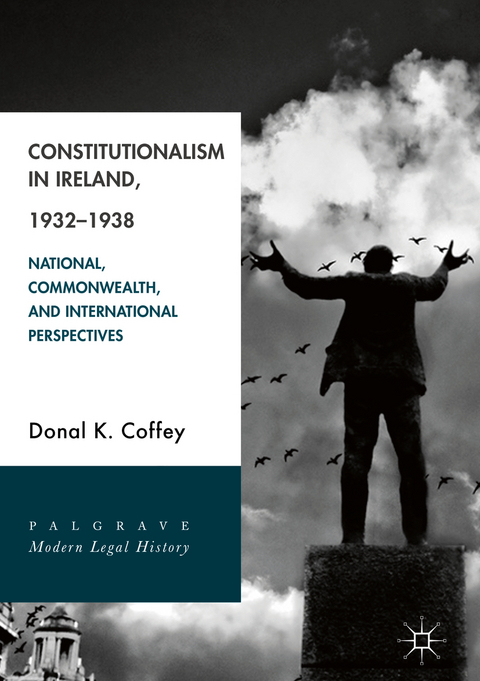 CONSTITUTIONALISM IN IRELAND, 1932–1938

NATIONAL, COMMONWEALTH, AND INTERNATIONAL PERSPECTIVES

Donal K. Coffey

PALGRAVE
Modern Legal History